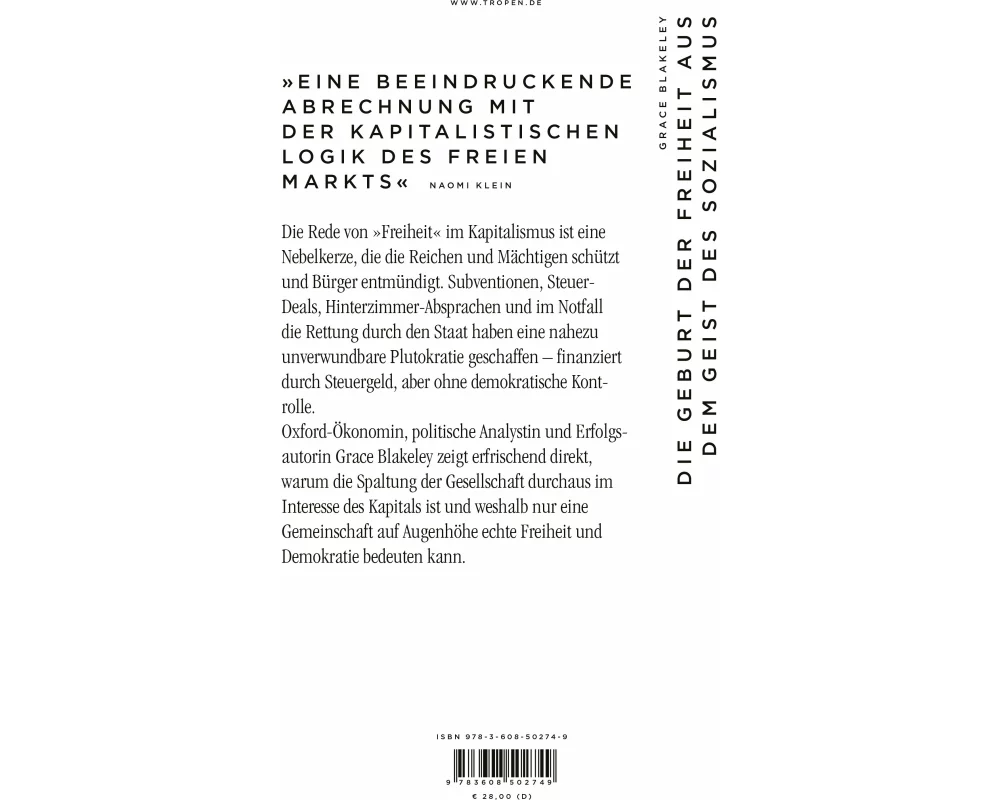 WWW.TROPEN.DE

»EINE BEEINDRUCKENDE ABRECHNUNG MIT DER KAPITALISTISCHEN LOGIK DES FREIEN MARKTS« NAOMI KLEIN

Die Rede von »Freiheit« im Kapitalismus ist eine Nebelkerze, die die Reichen und Mächtigen schützt und Bürger entmündigt. Subventionen, Steuer-Deals, Hinterzimmer-Absprachen und im Notfall die Rettung durch den Staat haben eine nahezu unverwundbare Plutokratie geschaffen – finanziert durch Steuergeld, aber ohne demokratische Kontrolle.
Oxford-Ökonomin, politische Analystin und Erfolgsautorin Grace Blakeley zeigt erfrischend direkt, warum die Spaltung der Gesellschaft durchaus im Interesse des Kapitals ist und weshalb nur eine Gemeinschaft auf Augenhöhe echte Freiheit und Demokratie bedeuten kann.

GRACE BLAKELEY

DIE GEBURT DER FREIHEIT AUS DEM GEIST DES SOZIALISMUS

ISBN 978-3-608-50274-9

9 783608 502749

€ 28,00 (D)